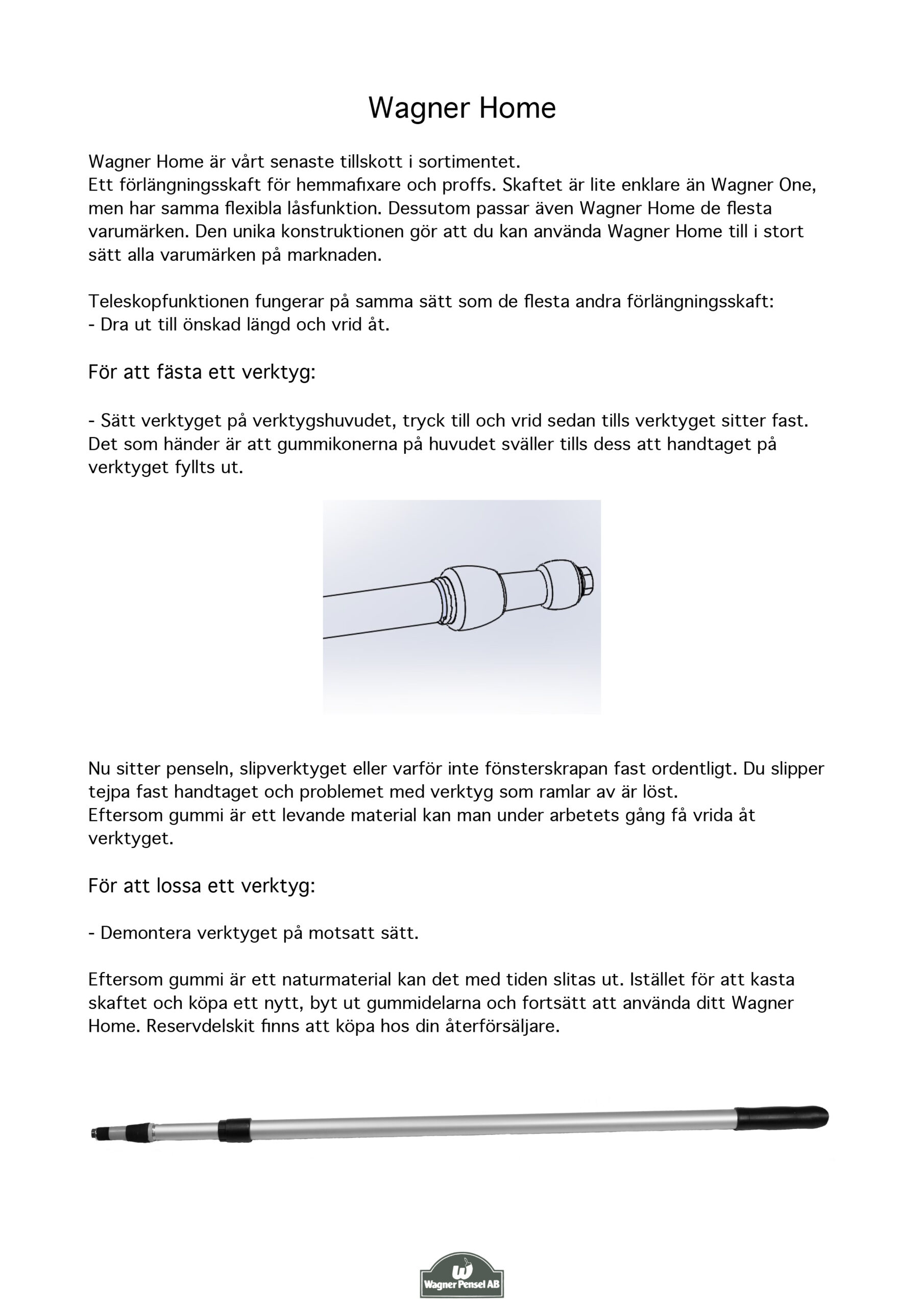 Wagner Home

Wagner Home är vårt senaste tillskott i sortimentet.
Ett förlängningsskaft för hemmafixare och proffs. Skaftet är lite enklare än Wagner One, men har samma flexibla låsfunktion. Dessutom passar även Wagner Home de flesta varumärken. Den unika konstruktionen gör att du kan använda Wagner Home till i stort sätt alla varumärken på marknaden.

Teleskopfunktionen fungerar på samma sätt som de flesta andra förlängningsskaft:
- Dra ut till önskad längd och vrid åt.

För att fästa ett verktyg:

- Sätt verktyget på verktygshuvudet, tryck till och vrid sedan tills verktyget sitter fast. Det som händer är att gummikonerna på huvudet sväller tills dess att handtaget på verktyget fyllts ut.

Nu sitter penseln, slipverktyget eller varför inte fönsterskrapan fast ordentligt. Du slipper tejpa fast handtaget och problemet med verktyg som ramlar av är löst.
Eftersom gummi är ett levande material kan man under arbetets gång få vrida åt verktyget.

För att lossa ett verktyg:

- Demontera verktyget på motsatt sätt.

Eftersom gummi är ett naturmaterial kan det med tiden slitas ut. Istället för att kasta skaftet och köpa ett nytt, byt ut gummidelarna och fortsätt att använda ditt Wagner Home. Reservdelskit finns att köpa hos din återförsäljare.

W
Wagner Pensel AB